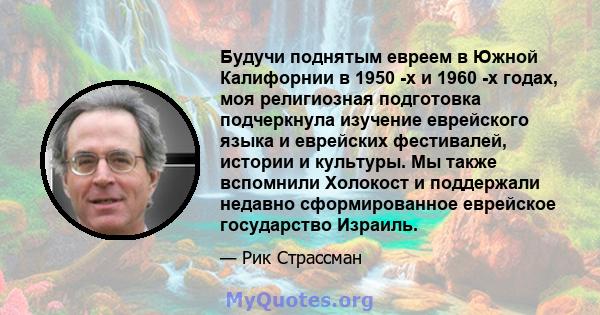 Будучи поднятым евреем в Южной Калифорнии в 1950 -х и 1960 -х годах, моя религиозная подготовка подчеркнула изучение еврейского языка и еврейских фестивалей, истории и культуры. Мы также вспомнили Холокост и поддержали недавно сформированное еврейское государство Израиль.

— Рик Страссман

MyQuotes.org